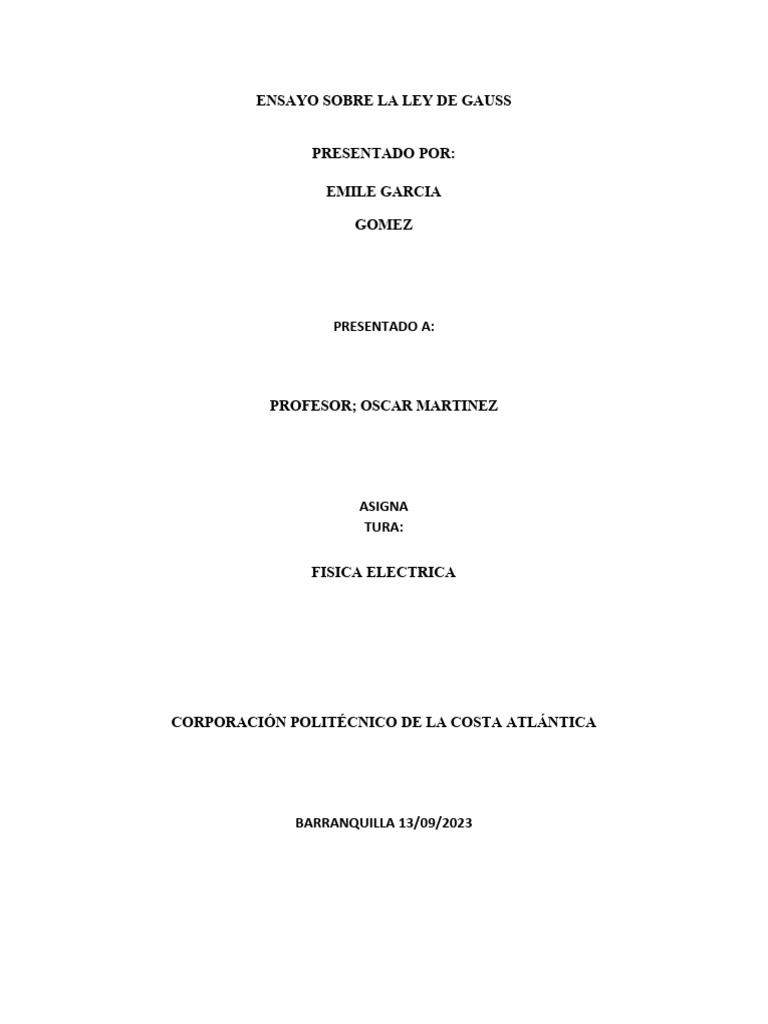 ENSAYO SOBRE LA LEY DE GAUSS

PRESENTADO POR:

EMILE GARCIA
GOMEZ

PRESENTADO A:

PROFESOR; OSCAR MARTINEZ

ASIGNA
TURA:

FISICA ELECTRICA

CORPORACIÓN POLITÉCNICO DE LA COSTA ATLÁNTICA

BARRANQUILLA 13/09/2023